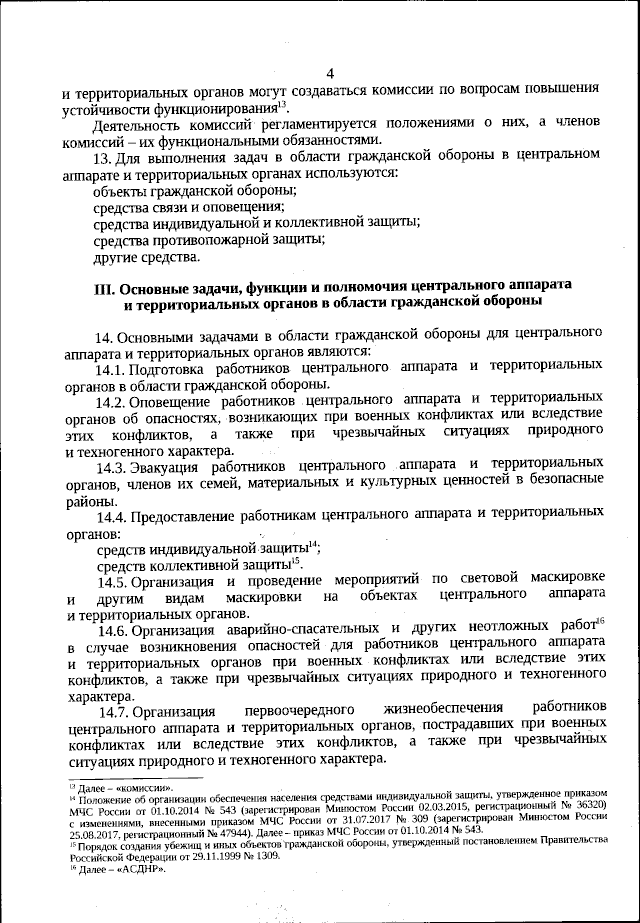 4

и территориальных органов могут создаваться комиссии по вопросам повышения устойчивости функционирования$^{13}$.

Деятельность комиссий регламентируется положениями о них, а членов комиссий – их функциональными обязанностями.

13. Для выполнения задач в области гражданской обороны в центральном аппарате и территориальных органах используются:

объекты гражданской обороны;

средства связи и оповещения;

средства индивидуальной и коллективной защиты;

средства противопожарной защиты;

другие средства.

III. Основные задачи, функции и полномочия центрального аппарата и территориальных органов в области гражданской обороны

14. Основными задачами в области гражданской обороны для центрального аппарата и территориальных органов являются:

14.1. Подготовка работников центрального аппарата и территориальных органов в области гражданской обороны.

14.2. Оповещение работников центрального аппарата и территориальных органов об опасностях, возникающих при военных конфликтах или вследствие этих конфликтов, а также при чрезвычайных ситуациях природного и техногенного характера.

14.3. Эвакуация работников центрального аппарата и территориальных органов, членов их семей, материальных и культурных ценностей в безопасные районы.

14.4. Предоставление работникам центрального аппарата и территориальных органов:

средств индивидуальной защиты$^{14}$;

средств коллективной защиты$^{15}$.

14.5. Организация и проведение мероприятий по световой маскировке и другим видам маскировки на объектах центрального аппарата и территориальных органов.

14.6. Организация аварийно-спасательных и других неотложных работ$^{16}$ в случае возникновения опасностей для работников центрального аппарата и территориальных органов при военных конфликтах или вследствие этих конфликтов, а также при чрезвычайных ситуациях природного и техногенного характера.

14.7. Организация первоочередного жизнеобеспечения работников центрального аппарата и территориальных органов, пострадавших при военных конфликтах или вследствие этих конфликтов, а также при чрезвычайных ситуациях природного и техногенного характера.

$^{13}$ Далее – «комиссии».
$^{14}$ Положение об организации обеспечения населения средствами индивидуальной защиты, утвержденное приказом МЧС России от 01.10.2014 № 543 (зарегистрирован Минюстом России 02.03.2015, регистрационный № 36320) с изменениями, внесенными приказом МЧС России от 31.07.2017 № 309 (зарегистрирован Минюстом России 25.08.2017, регистрационный № 47944). Далее – приказ МЧС России от 01.10.2014 № 543.
$^{15}$ Порядок создания убежищ и иных объектов гражданской обороны, утвержденный постановлением Правительства Российской Федерации от 29.11.1999 № 1309.
$^{16}$ Далее – «АСДНР».